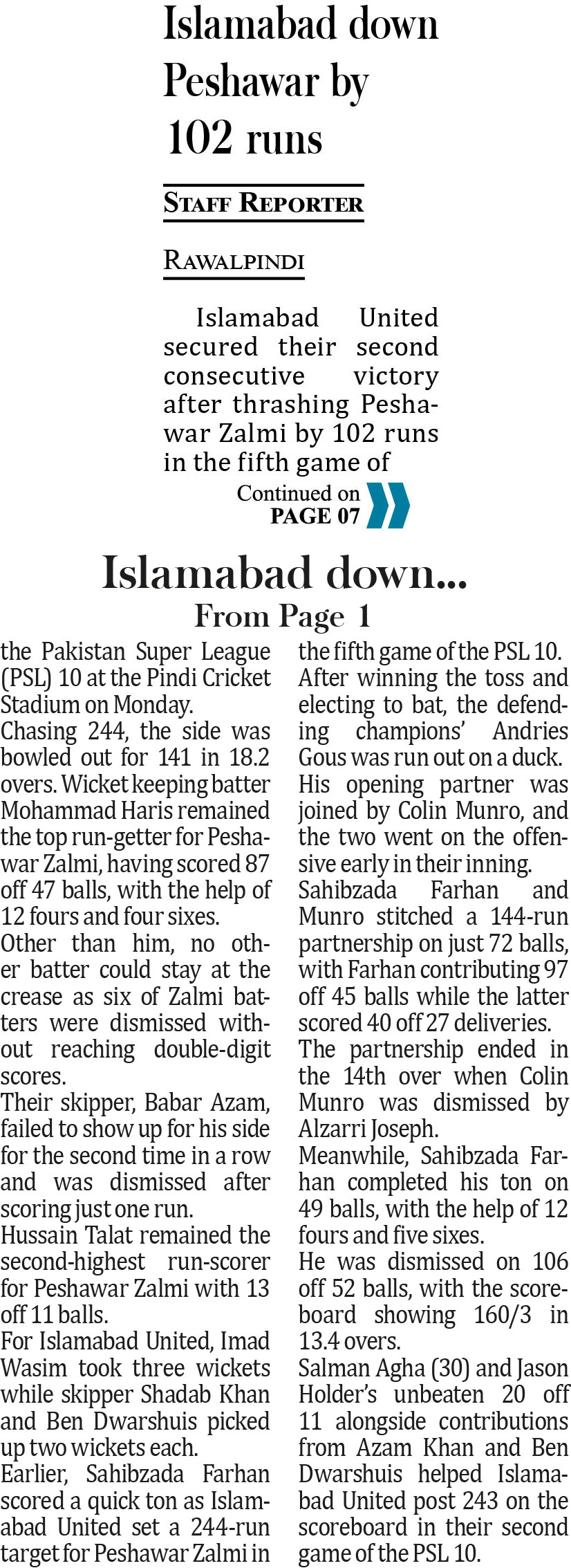 Islamabad down Peshawar by 102 runs

STAFF REPORTER

RAWALPINDI

Islamabad United secured their second consecutive victory after thrashing Peshawar Zalmi by 102 runs in the fifth game of

Continued on PAGE 07

Islamabad down...
From Page 1

the Pakistan Super League (PSL) 10 at the Pindi Cricket Stadium on Monday.
Chasing 244, the side was bowled out for 141 in 18.2 overs. Wicket keeping batter Mohammad Haris remained the top run-getter for Peshawar Zalmi, having scored 87 off 47 balls, with the help of 12 fours and four sixes.
Other than him, no other batter could stay at the crease as six of Zalmi batters were dismissed without reaching double-digit scores.
Their skipper, Babar Azam, failed to show up for his side for the second time in a row and was dismissed after scoring just one run.
Hussain Talat remained the second-highest run-scorer for Peshawar Zalmi with 13 off 11 balls.
For Islamabad United, Imad Wasim took three wickets while skipper Shadab Khan and Ben Dwarshuis picked up two wickets each.
Earlier, Sahibzada Farhan scored a quick ton as Islamabad United set a 244-run target for Peshawar Zalmi in the fifth game of the PSL 10.
After winning the toss and electing to bat, the defending champions' Andries Gous was run out on a duck.
His opening partner was joined by Colin Munro, and the two went on the offensive early in their inning.
Sahibzada Farhan and Munro stitched a 144-run partnership on just 72 balls, with Farhan contributing 97 off 45 balls while the latter scored 40 off 27 deliveries.
The partnership ended in the 14th over when Colin Munro was dismissed by Alzarri Joseph.
Meanwhile, Sahibzada Farhan completed his ton on 49 balls, with the help of 12 fours and five sixes.
He was dismissed on 106 off 52 balls, with the scoreboard showing 160/3 in 13.4 overs.
Salman Agha (30) and Jason Holder's unbeaten 20 off 11 alongside contributions from Azam Khan and Ben Dwarshuis helped Islamabad United post 243 on the scoreboard in their second game of the PSL 10.